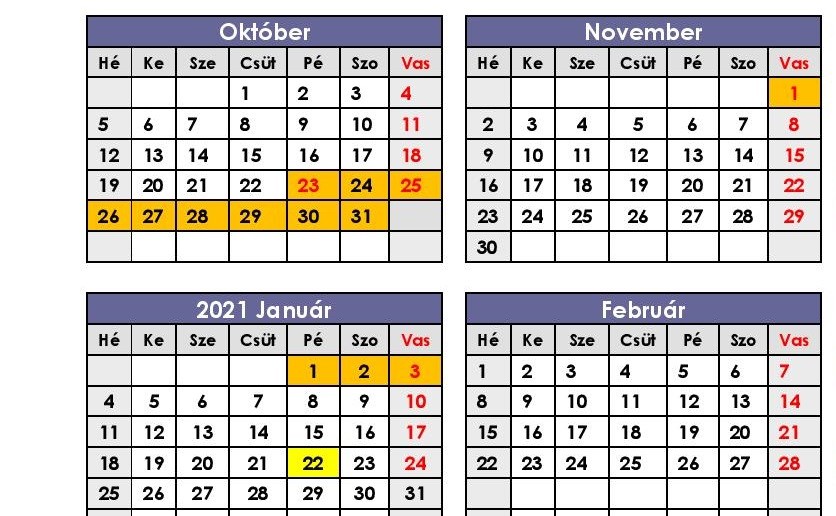 Október

| Hé | Ke | Sze | Csüt | Pé | Szo | Vas |
|---|---|---|---|---|---|---|
| | | | 1 | 2 | 3 | 4 |
| 5 | 6 | 7 | 8 | 9 | 10 | 11 |
| 12 | 13 | 14 | 15 | 16 | 17 | 18 |
| 19 | 20 | 21 | 22 | 23 | 24 | 25 |
| 26 | 27 | 28 | 29 | 30 | 31 | |
| | | | | | | |

November

| Hé | Ke | Sze | Csüt | Pé | Szo | Vas |
|---|---|---|---|---|---|---|
| | | | | | | 1 |
| 2 | 3 | 4 | 5 | 6 | 7 | 8 |
| 9 | 10 | 11 | 12 | 13 | 14 | 15 |
| 16 | 17 | 18 | 19 | 20 | 21 | 22 |
| 23 | 24 | 25 | 26 | 27 | 28 | 29 |
| 30 | | | | | | |

2021 Január

| Hé | Ke | Sze | Csüt | Pé | Szo | Vas |
|---|---|---|---|---|---|---|
| | | | | 1 | 2 | 3 |
| 4 | 5 | 6 | 7 | 8 | 9 | 10 |
| 11 | 12 | 13 | 14 | 15 | 16 | 17 |
| 18 | 19 | 20 | 21 | 22 | 23 | 24 |
| 25 | 26 | 27 | 28 | 29 | 30 | 31 |

Február

| Hé | Ke | Sze | Csüt | Pé | Szo | Vas |
|---|---|---|---|---|---|---|
| 1 | 2 | 3 | 4 | 5 | 6 | 7 |
| 8 | 9 | 10 | 11 | 12 | 13 | 14 |
| 15 | 16 | 17 | 18 | 19 | 20 | 21 |
| 22 | 23 | 24 | 25 | 26 | 27 | 28 |
| | | | | | | |